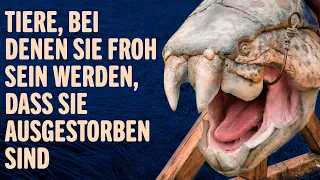 TIERE, BEI DENEN SIE FROH SEIN WERDEN, DASS SIE AUSGESTORBEN SIND